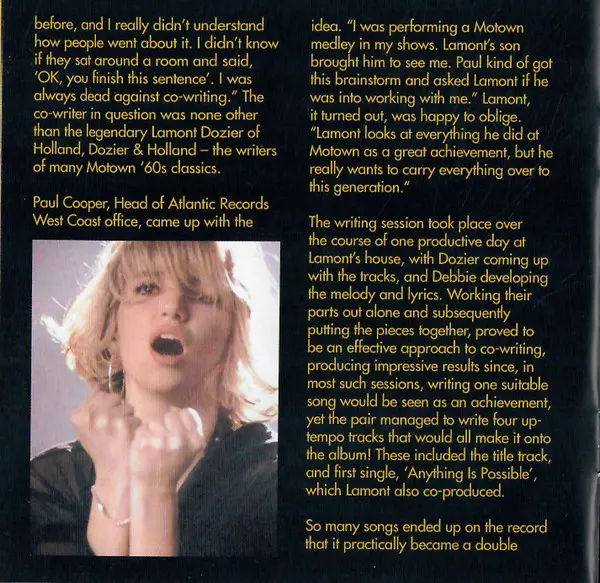 before, and I really didn't understand how people went about it. I didn't know if they sat around a room and said, 'OK, you finish this sentence'. I was always dead against co-writing." The co-writer in question was none other than the legendary Lamont Dozier of Holland, Dozier & Holland – the writers of many Motown '60s classics.

Paul Cooper, Head of Atlantic Records West Coast office, came up with the

idea. "I was performing a Motown medley in my shows. Lamont's son brought him to see me. Paul kind of got this brainstorm and asked Lamont if he was into working with me." Lamont, it turned out, was happy to oblige. "Lamont looks at everything he did at Motown as a great achievement, but he really wants to carry everything over to this generation."

The writing session took place over the course of one productive day at Lamont's house, with Dozier coming up with the tracks, and Debbie developing the melody and lyrics. Working their parts out alone and subsequently putting the pieces together, proved to be an effective approach to co-writing, producing impressive results since, in most such sessions, writing one suitable song would be seen as an achievement, yet the pair managed to write four up-tempo tracks that would all make it onto the album! These included the title track, and first single, 'Anything Is Possible', which Lamont also co-produced.

So many songs ended up on the record that it practically became a double